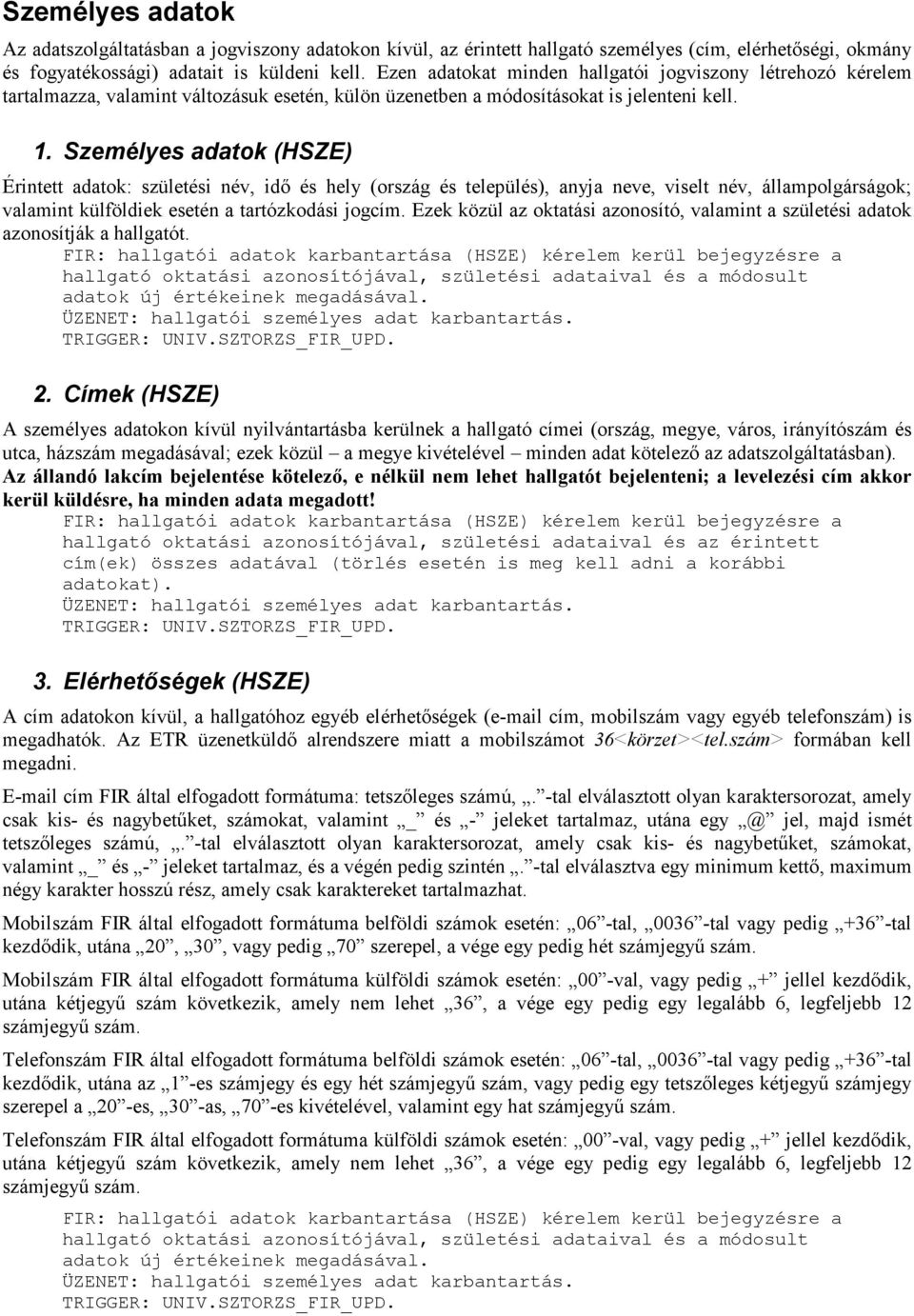 Személyes adatok

Az adatszolgáltatásban a jogviszony adatokon kívül, az érintett hallgató személyes (cím, elérhetőségi, okmány és fogyatékossági) adatait is küldeni kell. Ezen adatokat minden hallgatói jogviszony létrehozó kérelem tartalmazza, valamint változásuk esetén, külön üzenetben a módosításokat is jelenteni kell.

1. Személyes adatok (HSZE)

Érintett adatok: születési név, idő és hely (ország és település), anyja neve, viselt név, állampolgárságok; valamint külföldiek esetén a tartózkodási jogcím. Ezek közül az oktatási azonosító, valamint a születési adatok azonosítják a hallgatót.

FIR: hallgatói adatok karbantartása (HSZE) kérelem kerül bejegyzésre a hallgató oktatási azonosítójával, születési adataival és a módosult adatok új értékeinek megadásával.
ÜZENET: hallgatói személyes adat karbantartás.
TRIGGER: UNIV.SZTORZS_FIR_UPD.

2. Címek (HSZE)

A személyes adatokon kívül nyilvántartásba kerülnek a hallgató címei (ország, megye, város, irányítószám és utca, házszám megadásával; ezek közül – a megye kivételével – minden adat kötelező az adatszolgáltatásban). Az állandó lakcím bejelentése kötelező, e nélkül nem lehet hallgatót bejelenteni; a levelezési cím akkor kerül küldésre, ha minden adata megadott!

FIR: hallgatói adatok karbantartása (HSZE) kérelem kerül bejegyzésre a hallgató oktatási azonosítójával, születési adataival és az érintett cím(ek) összes adatával (törlés esetén is meg kell adni a korábbi adatokat).
ÜZENET: hallgatói személyes adat karbantartás.
TRIGGER: UNIV.SZTORZS_FIR_UPD.

3. Elérhetőségek (HSZE)

A cím adatokon kívül, a hallgatóhoz egyéb elérhetőségek (e-mail cím, mobilszám vagy egyéb telefonszám) is megadhatók. Az ETR üzenetküldő alrendszere miatt a mobilszámot 36<körzet><tel.szám> formában kell megadni.

E-mail cím FIR által elfogadott formátuma: tetszőleges számú, „.”-tal elválasztott olyan karaktersorozat, amely csak kis- és nagybetűket, számokat, valamint „_” és „-” jeleket tartalmaz, utána egy „@” jel, majd ismét tetszőleges számú, „.”-tal elválasztott olyan karaktersorozat, amely csak kis- és nagybetűket, számokat, valamint „_” és „-” jeleket tartalmaz, és a végén pedig szintén „.”-tal elválasztva egy minimum kettő, maximum négy karakter hosszú rész, amely csak karaktereket tartalmazhat.

Mobilszám FIR által elfogadott formátuma belföldi számok esetén: „06”-tal, „0036”-tal vagy pedig „+36”-tal kezdődik, utána „20”, „30”, vagy pedig „70” szerepel, a vége egy pedig hét számjegyű szám.

Mobilszám FIR által elfogadott formátuma külföldi számok esetén: „00”-val, vagy pedig „+” jellel kezdődik, utána kétjegyű szám következik, amely nem lehet „36”, a vége egy pedig egy legalább 6, legfeljebb 12 számjegyű szám.

Telefonszám FIR által elfogadott formátuma belföldi számok esetén: „06”-tal, „0036”-tal vagy pedig „+36”-tal kezdődik, utána az „1”-es számjegy és egy hét számjegyű szám, vagy pedig egy tetszőleges kétjegyű számjegy szerepel a „20”-es, „30”-as, „70”-es kivételével, valamint egy hat számjegyű szám.

Telefonszám FIR által elfogadott formátuma külföldi számok esetén: „00”-val, vagy pedig „+” jellel kezdődik, utána kétjegyű szám következik, amely nem lehet „36”, a vége egy pedig egy legalább 6, legfeljebb 12 számjegyű szám.

FIR: hallgatói adatok karbantartása (HSZE) kérelem kerül bejegyzésre a hallgató oktatási azonosítójával, születési adataival és a módosult adatok új értékeinek megadásával.
ÜZENET: hallgatói személyes adat karbantartás.
TRIGGER: UNIV.SZTORZS_FIR_UPD.